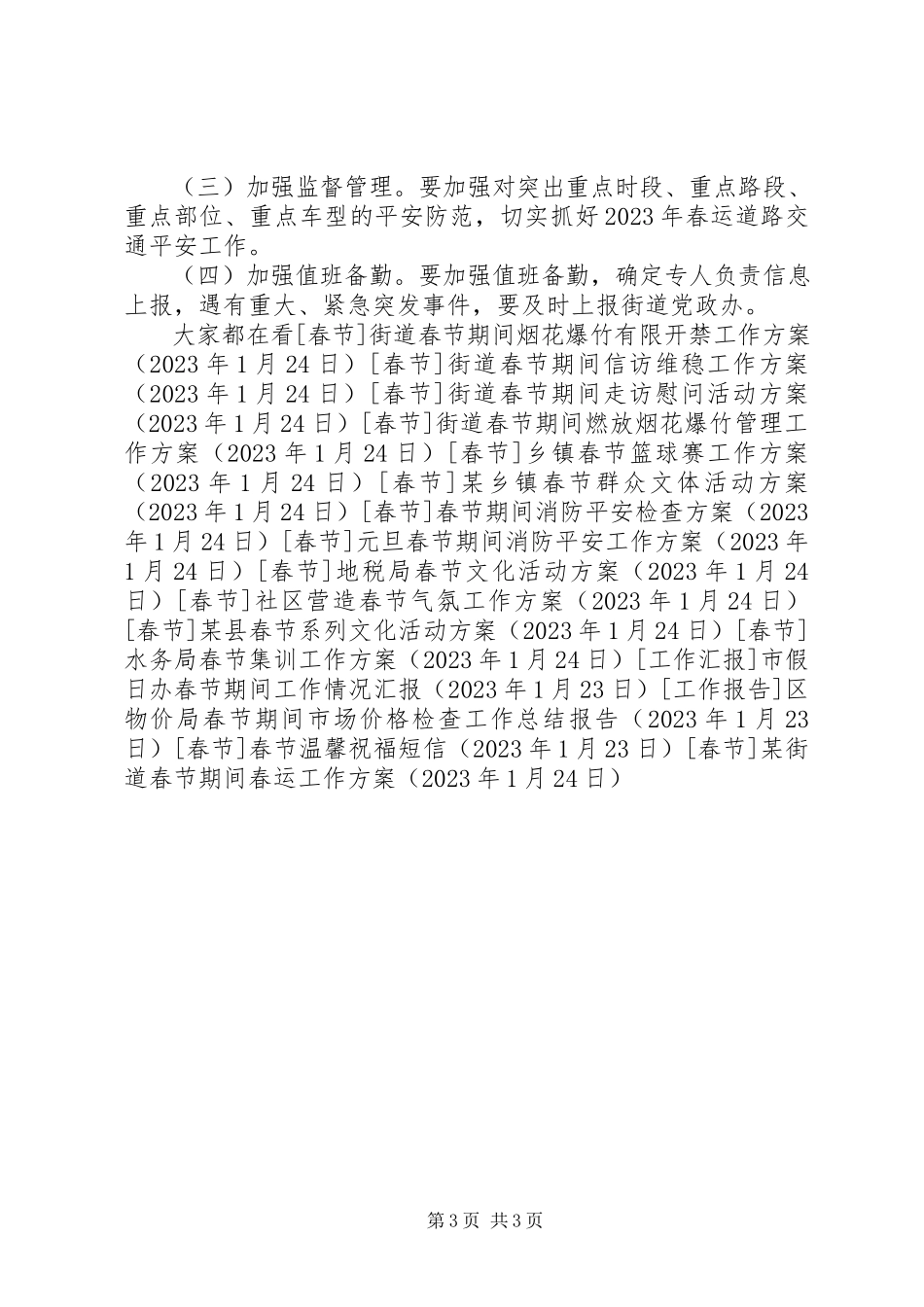 （三）加强监督管理。要加强对突出重点时段、重点路段、重点部位、重点车型的平安防范，切实抓好2023年春运道路交通平安工作。

（四）加强值班备勤。要加强值班备勤，确定专人负责信息上报，遇有重大、紧急突发事件，要及时上报街道党政办。

大家都在看[春节]街道春节期间烟花爆竹有限开禁工作方案（2023年1月24日）[春节]街道春节期间信访维稳工作方案（2023年1月24日）[春节]街道春节期间走访慰问活动方案（2023年1月24日）[春节]街道春节期间燃放烟花爆竹管理工作方案（2023年1月24日）[春节]乡镇春节篮球赛工作方案（2023年1月24日）[春节]某乡镇春节群众文体活动方案（2023年1月24日）[春节]春节期间消防平安检查方案（2023年1月24日）[春节]元旦春节期间消防平安工作方案（2023年1月24日）[春节]地税局春节文化活动方案（2023年1月24日）[春节]社区营造春节气氛工作方案（2023年1月24日）[春节]某县春节系列文化活动方案（2023年1月24日）[春节]水务局春节集训工作方案（2023年1月24日）[工作汇报]市假日办春节期间工作情况汇报（2023年1月23日）[工作报告]区物价局春节期间市场价格检查工作总结报告（2023年1月23日）[春节]春节温馨祝福短信（2023年1月23日）[春节]某街道春节期间春运工作方案（2023年1月24日）

第3页 共3页